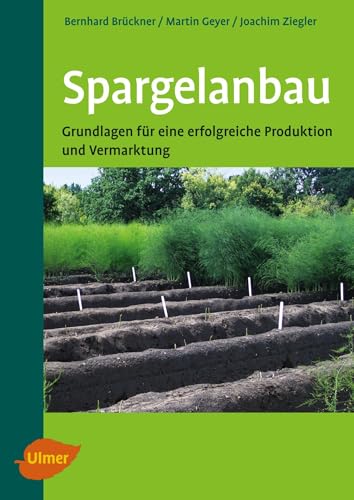 Bernhard Brückner / Martin Geyer / Joachim Ziegler

Spargelanbau

Grundlagen für eine erfolgreiche Produktion und Vermarktung

Ulmer